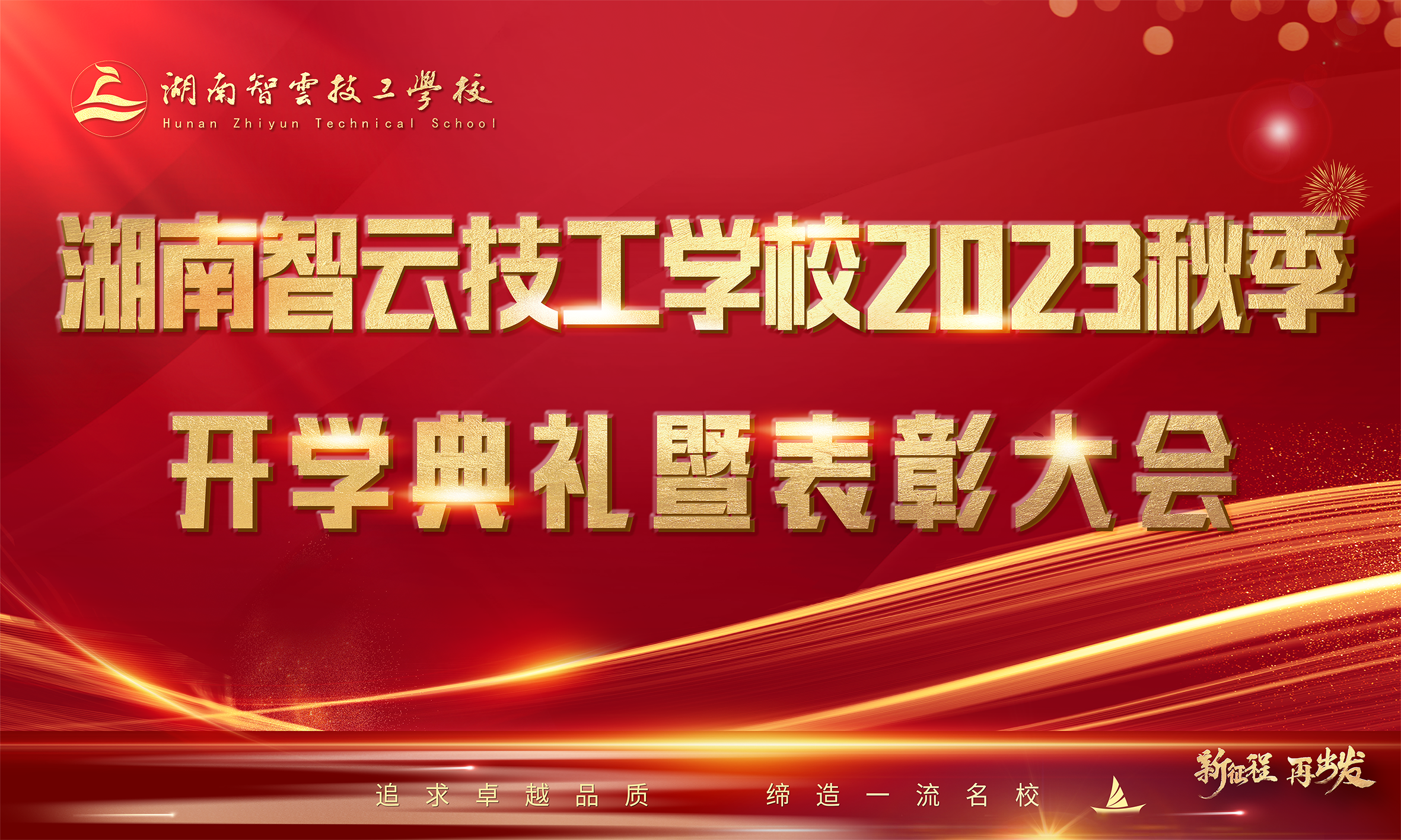 湖南智雲技工學校
Hunan Zhiyun Technical School

湖南智云技工学校2023秋季

开学典礼暨表彰大会

追求卓越品质 缔造一流名校

新征程 再出发